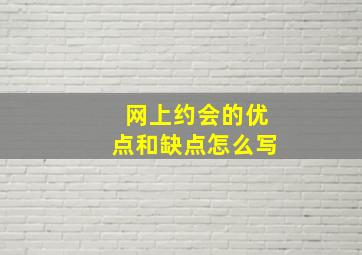 网上约会的优点和缺点怎么写